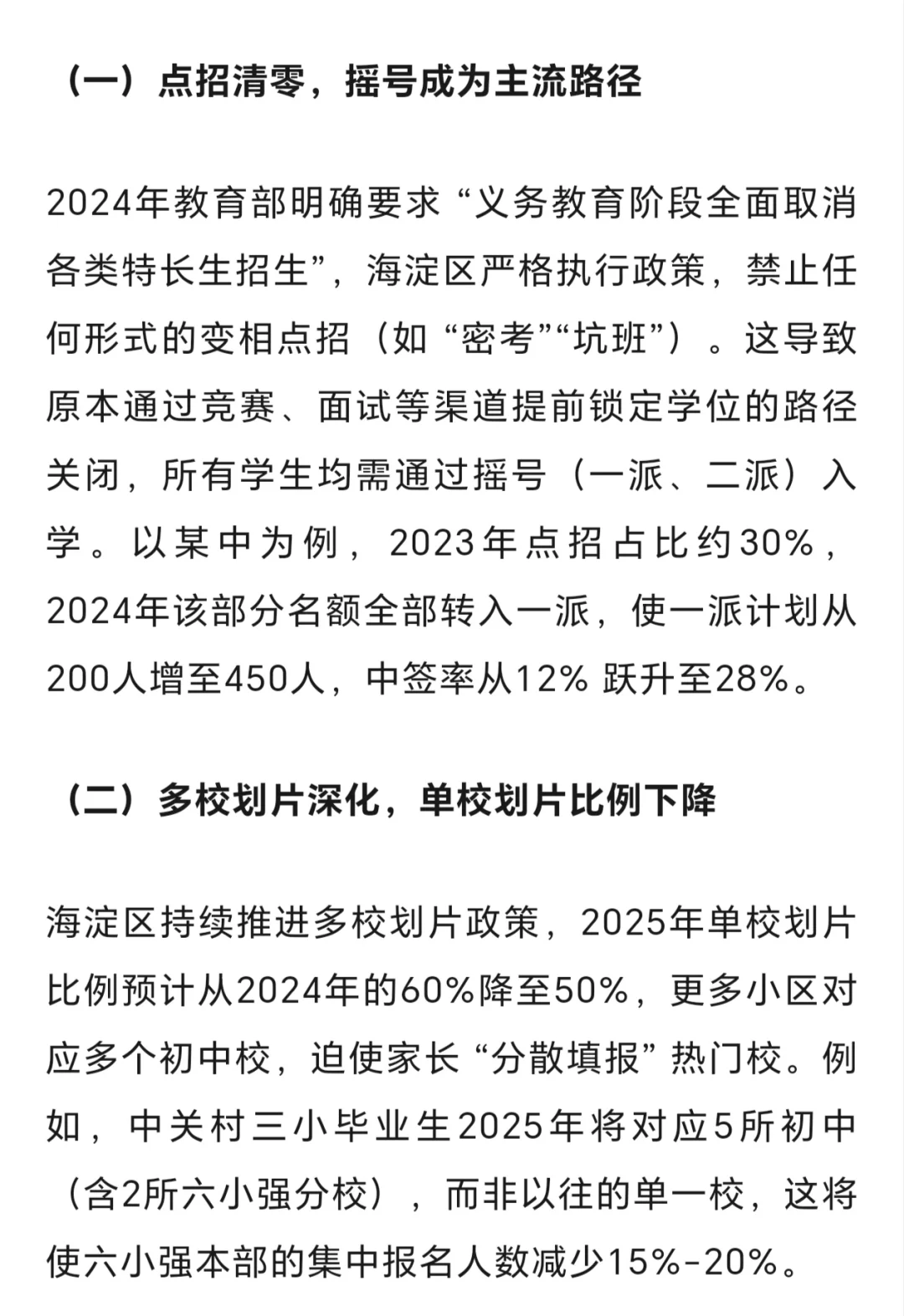 （一）点招清零，摇号成为主流路径

2024年教育部明确要求“义务教育阶段全面取消各类特长生招生”，海淀区严格执行政策，禁止任何形式的变相点招（如“密考”“坑班”）。这导致原本通过竞赛、面试等渠道提前锁定学位的路径关闭，所有学生均需通过摇号（一派、二派）入学。以某中为例，2023年点招占比约30%，2024年该部分名额全部转入一派，使一派计划从200人增至450人，中签率从12% 跃升至28%。

（二）多校划片深化，单校划片比例下降

海淀区持续推进多校划片政策，2025年单校划片比例预计从2024年的60%降至50%，更多小区对应多个初中校，迫使家长“分散填报”热门校。例如，中关村三小毕业生2025年将对应5所初中（含2所六小强分校），而非以往的单一校，这将使六小强本部的集中报名人数减少15%-20%。